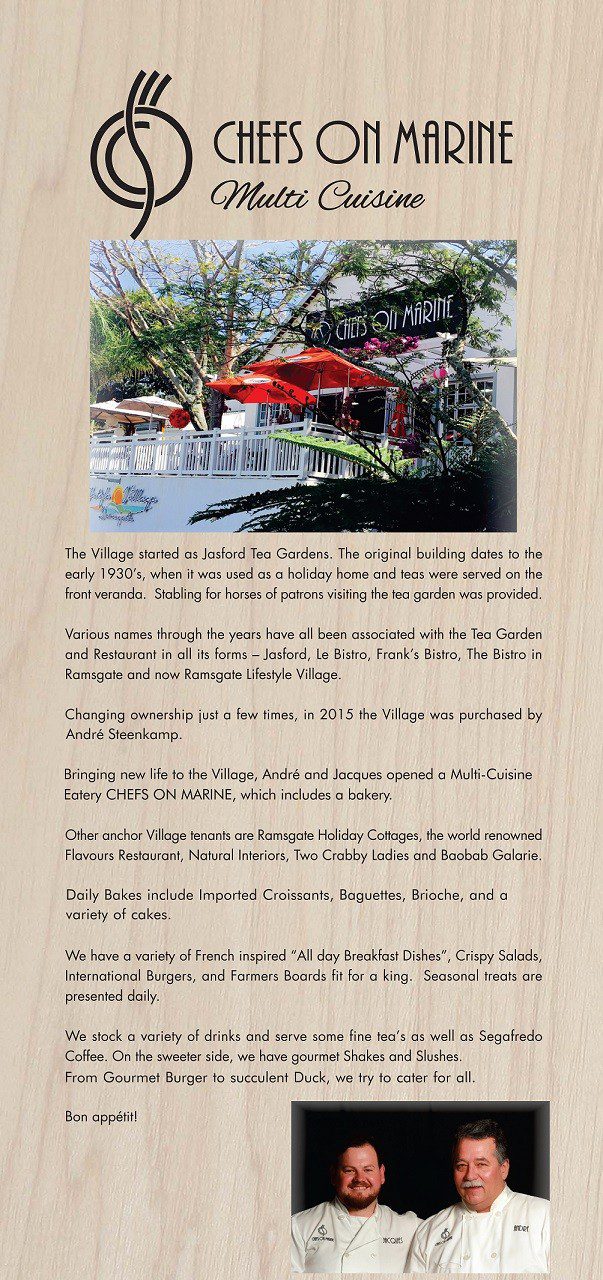 CHEFS ON MARINE
Multi Cuisine

CHEFS ON MARINE

The Village started as Jasford Tea Gardens. The original building dates to the early 1930's, when it was used as a holiday home and teas were served on the front veranda. Stabling for horses of patrons visiting the tea garden was provided.

Various names through the years have all been associated with the Tea Garden and Restaurant in all its forms – Jasford, Le Bistro, Frank's Bistro, The Bistro in Ramsgate and now Ramsgate Lifestyle Village.

Changing ownership just a few times, in 2015 the Village was purchased by André Steenkamp.

Bringing new life to the Village, André and Jacques opened a Multi-Cuisine Eatery CHEFS ON MARINE, which includes a bakery.

Other anchor Village tenants are Ramsgate Holiday Cottages, the world renowned Flavours Restaurant, Natural Interiors, Two Crabby Ladies and Baobab Galarie.

Daily Bakes include Imported Croissants, Baguettes, Brioche, and a variety of cakes.

We have a variety of French inspired "All day Breakfast Dishes", Crispy Salads, International Burgers, and Farmers Boards fit for a king. Seasonal treats are presented daily.

We stock a variety of drinks and serve some fine tea's as well as Segafredo Coffee. On the sweeter side, we have gourmet Shakes and Slushes.
From Gourmet Burger to succulent Duck, we try to cater for all.

Bon appétit!

JACQUES
ANDRÉ